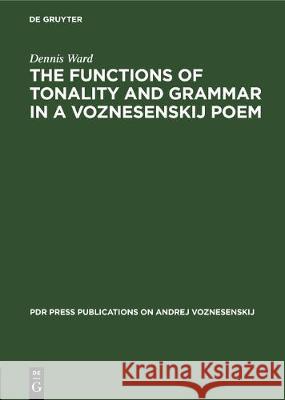 DE GRUYTER

Dennis Ward

THE FUNCTIONS OF TONALITY AND GRAMMAR IN A VOZNESENSKIJ POEM

PDR PRESS PUBLICATIONS ON ANDREJ VOZNESENSKIJ

DE G

Kraina Książek